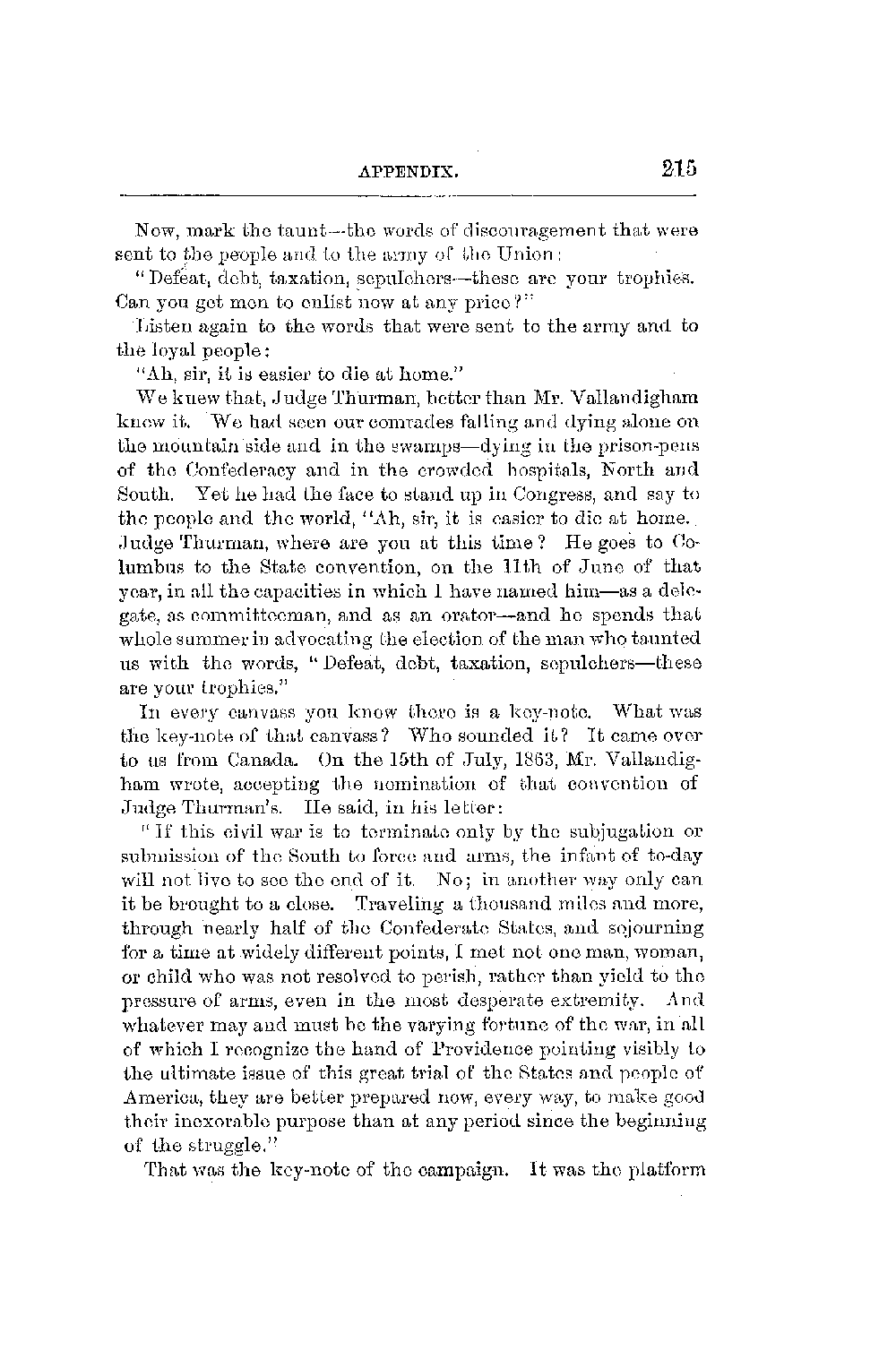 APPENDIX. 215

Now, mark the taunt—the words of discouragement that were sent to the people and to the army of the Union:

"Defeat, debt, taxation, sepulchers—these are your trophies. Can you get men to enlist now at any price?"

Listen again to the words that were sent to the army and to the loyal people:

"Ah, sir, it is easier to die at home."

We knew that, Judge Thurman, better than Mr. Vallandigham knew it. We had seen our comrades falling and dying alone on the mountain side and in the swamps—dying in the prison-pens of the Confederacy and in the crowded hospitals, North and South. Yet he had the face to stand up in Congress, and say to the people and the world, "Ah, sir, it is easier to die at home. Judge Thurman, where are you at this time? He goes to Columbus to the State convention, on the 11th of June of that year, in all the capacities in which I have named him—as a delegate, as committeeman, and as an orator—and he spends that whole summer in advocating the election of the man who taunted us with the words, "Defeat, debt, taxation, sepulchers—these are your trophies."

In every canvass you know there is a key-note. What was the key-note of that canvass? Who sounded it? It came over to us from Canada. On the 15th of July, 1863, Mr. Vallandigham wrote, accepting the nomination of that convention of Judge Thurman's. He said, in his letter:

"If this civil war is to terminate only by the subjugation or submission of the South to force and arms, the infant of to-day will not live to see the end of it. No; in another way only can it be brought to a close. Traveling a thousand miles and more, through nearly half of the Confederate States, and sojourning for a time at widely different points, I met not one man, woman, or child who was not resolved to perish, rather than yield to the pressure of arms, even in the most desperate extremity. And whatever may and must be the varying fortune of the war, in all of which I recognize the hand of Providence pointing visibly to the ultimate issue of this great trial of the States and people of America, they are better prepared now, every way, to make good their inexorable purpose than at any period since the beginning of the struggle."

That was the key-note of the campaign. It was the platform